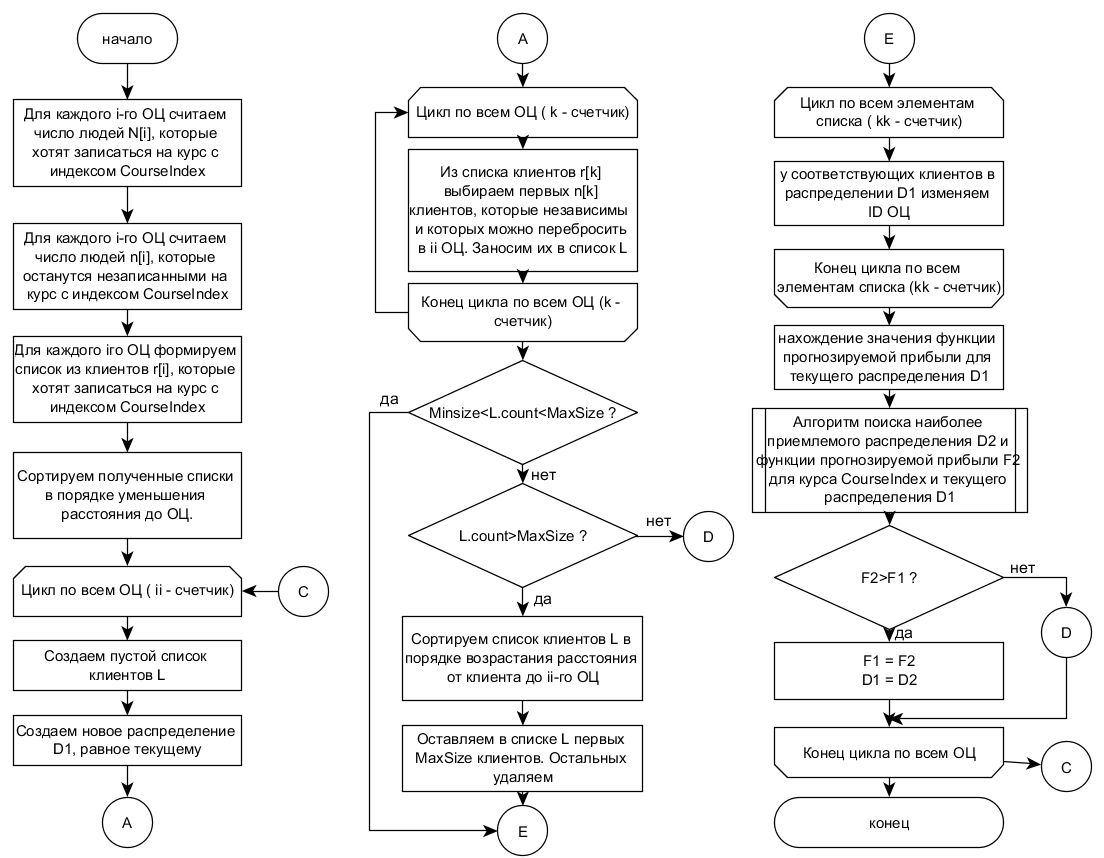 начало

Для каждого i-го ОЦ считаем число людей N[i], которые хотят записаться на курс с индексом CourseIndex

Для каждого i-го ОЦ считаем число людей n[i], которые останутся незаписанными на курс с индексом CourseIndex

Для каждого iго ОЦ формируем список из клиентов r[i], которые хотят записаться на курс с индексом CourseIndex

Сортируем полученные списки в порядке уменьшения расстояния до ОЦ.

Цикл по всем ОЦ ( ii - счетчик)

C

Создаем пустой список клиентов L

Создаем новое распределение D1, равное текущему

A

A

Цикл по всем ОЦ ( k - счетчик)

Из списка клиентов r[k] выбираем первых n[k] клиентов, которые независимы и которых можно перебросить в ii ОЦ. Заносим их в список L

Конец цикла по всем ОЦ (k - счетчик)

Minsize<L.count<MaxSize ?

да

нет

L.count>MaxSize ?

нет

D

да

Сортируем список клиентов L в порядке возрастания расстояния от клиента до ii-го ОЦ

Оставляем в списке L первых MaxSize клиентов. Остальных удаляем

E

E

Цикл по всем элементам списка ( kk - счетчик)

у соответствующих клиентов в распределении D1 изменяем ID ОЦ

Конец цикла по всем элементам списка (kk - счетчик)

нахождение значения функции прогнозируемой прибыли для текущего распределения D1

Алгоритм поиска наиболее приемлемого распределения D2 и функции прогнозируемой прибыли F2 для курса CourseIndex и текущего распределения D1

F2>F1 ?

нет

D

да

F1 = F2
D1 = D2

Конец цикла по всем ОЦ

C

конец